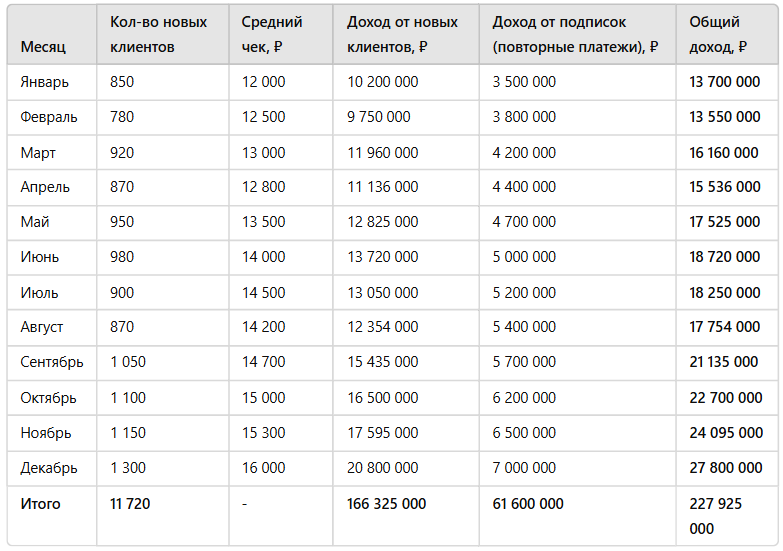 | Месяц | Кол-во новых клиентов | Средний чек, ₽ | Доход от новых клиентов, ₽ | Доход от подписок (повторные платежи), ₽ | Общий доход, ₽ |
|---|---|---|---|---|---|
| Январь | 850 | 12 000 | 10 200 000 | 3 500 000 | **13 700 000** |
| Февраль | 780 | 12 500 | 9 750 000 | 3 800 000 | **13 550 000** |
| Март | 920 | 13 000 | 11 960 000 | 4 200 000 | **16 160 000** |
| Апрель | 870 | 12 800 | 11 136 000 | 4 400 000 | **15 536 000** |
| Май | 950 | 13 500 | 12 825 000 | 4 700 000 | **17 525 000** |
| Июнь | 980 | 14 000 | 13 720 000 | 5 000 000 | **18 720 000** |
| Июль | 900 | 14 500 | 13 050 000 | 5 200 000 | **18 250 000** |
| Август | 870 | 14 200 | 12 354 000 | 5 400 000 | **17 754 000** |
| Сентябрь | 1 050 | 14 700 | 15 435 000 | 5 700 000 | **21 135 000** |
| Октябрь | 1 100 | 15 000 | 16 500 000 | 6 200 000 | **22 700 000** |
| Ноябрь | 1 150 | 15 300 | 17 595 000 | 6 500 000 | **24 095 000** |
| Декабрь | 1 300 | 16 000 | 20 800 000 | 7 000 000 | **27 800 000** |
| **Итого** | **11 720** | - | **166 325 000** | **61 600 000** | **227 925 000** |